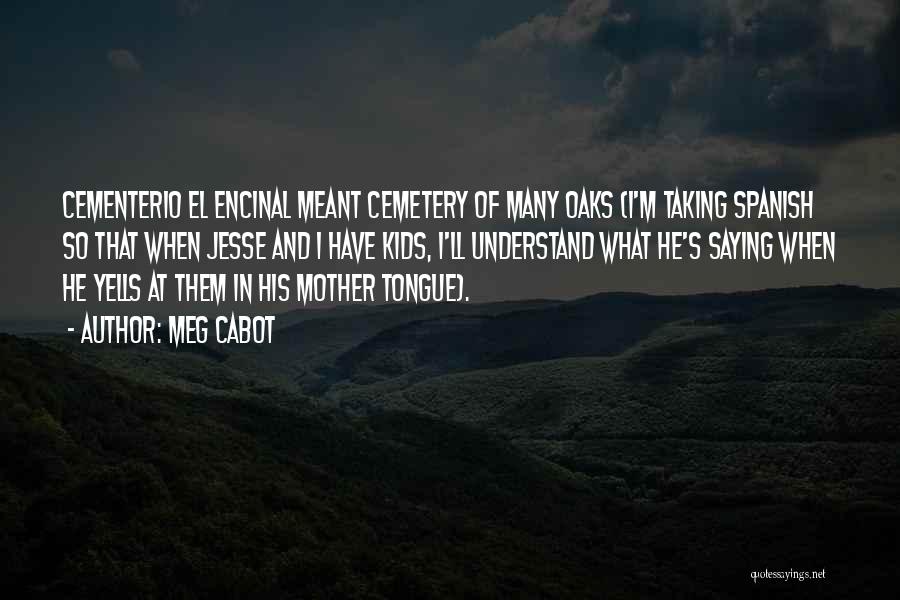 CEMENTERIO EL ENCINAL MEANT CEMETERY OF MANY OAKS (I'M TAKING SPANISH SO THAT WHEN JESSE AND I HAVE KIDS, I'LL UNDERSTAND WHAT HE'S SAYING WHEN HE YELLS AT THEM IN HIS MOTHER TONGUE).

- AUTHOR: MEG CABOT

quotessayings.net